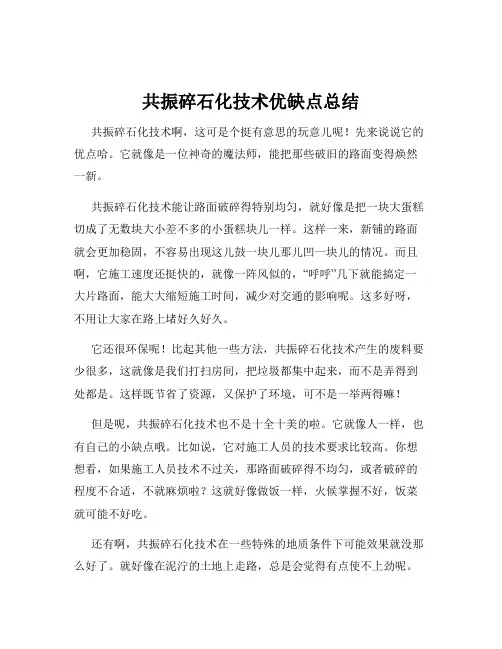 共振碎石化技术优缺点总结

共振碎石化技术啊，这可是个挺有意思的玩意儿呢！先来说说它的优点哈。它就像是一位神奇的魔法师，能把那些破旧的路面变得焕然一新。

共振碎石化技术能让路面破碎得特别均匀，就好像是把一块大蛋糕切成了无数块大小差不多的小蛋糕块儿一样。这样一来，新铺的路面就会更加稳固，不容易出现这儿鼓一块儿那儿凹一块儿的情况。而且啊，它施工速度还挺快的，就像一阵风似的，“呼呼”几下就能搞定一大片路面，能大大缩短施工时间，减少对交通的影响呢。这多好呀，不用让大家在路上堵好久好久。

它还很环保呢！比起其他一些方法，共振碎石化技术产生的废料要少很多，这就像是我们打扫房间，把垃圾都集中起来，而不是弄得到处都是。这样既节省了资源，又保护了环境，可不是一举两得嘛！

但是呢，共振碎石化技术也不是十全十美的啦。它就像人一样，也有自己的小缺点哦。比如说，它对施工人员的技术要求比较高。你想想看，如果施工人员技术不过关，那路面破碎得不均匀，或者破碎的程度不合适，不就麻烦啦？这就好像做饭一样，火候掌握不好，饭菜就可能不好吃。

还有啊，共振碎石化技术在一些特殊的地质条件下可能效果就没那么好了。就好像在泥泞的土地上走路，总是会觉得有点使不上劲呢。